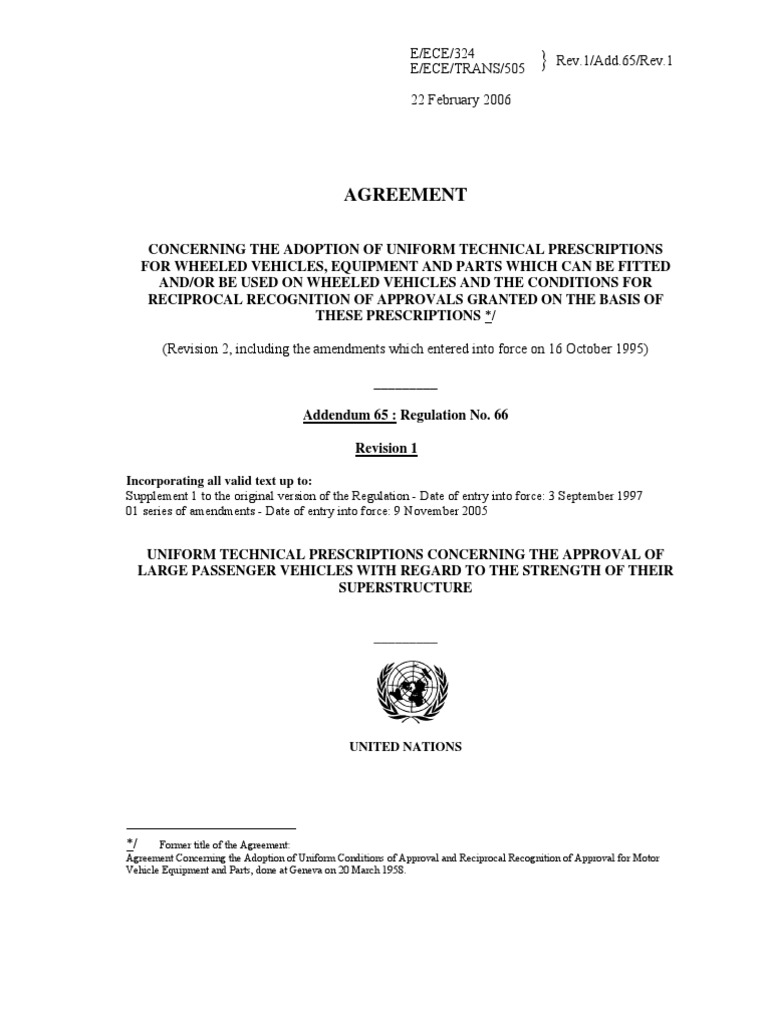 E/ECE/324
E/ECE/TRANS/505 } Rev.1/Add.65/Rev.1

22 February 2006

AGREEMENT

CONCERNING THE ADOPTION OF UNIFORM TECHNICAL PRESCRIPTIONS FOR WHEELED VEHICLES, EQUIPMENT AND PARTS WHICH CAN BE FITTED AND/OR BE USED ON WHEELED VEHICLES AND THE CONDITIONS FOR RECIPROCAL RECOGNITION OF APPROVALS GRANTED ON THE BASIS OF THESE PRESCRIPTIONS */

(Revision 2, including the amendments which entered into force on 16 October 1995)

Addendum 65 : Regulation No. 66

Revision 1

Incorporating all valid text up to:
Supplement 1 to the original version of the Regulation - Date of entry into force: 3 September 1997
01 series of amendments - Date of entry into force: 9 November 2005

UNIFORM TECHNICAL PRESCRIPTIONS CONCERNING THE APPROVAL OF LARGE PASSENGER VEHICLES WITH REGARD TO THE STRENGTH OF THEIR SUPERSTRUCTURE

UNITED NATIONS

*/ Former title of the Agreement:
Agreement Concerning the Adoption of Uniform Conditions of Approval and Reciprocal Recognition of Approval for Motor Vehicle Equipment and Parts, done at Geneva on 20 March 1958.